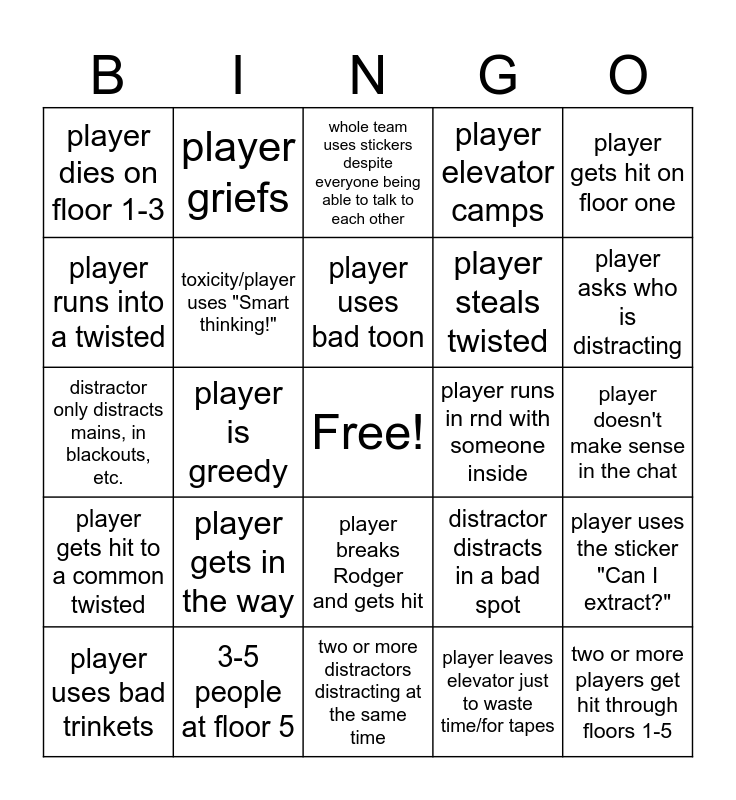 | B | I | N | G | O |
|---|---|---|---|---|
| player dies on floor 1-3 | player griefs | whole team uses stickers despite everyone being able to talk to each other | player elevator camps | player gets hit on floor one |
| player runs into a twisted | toxicity/player uses "Smart thinking!" | player uses bad toon | player steals twisted | player asks who is distracting |
| distractor only distracts mains, in blackouts, etc. | player is greedy | Free! | player runs in rnd with someone inside | player doesn't make sense in the chat |
| player gets hit to a common twisted | player gets in the way | player breaks Rodger and gets hit | distractor distracts in a bad spot | player uses the sticker "Can I extract?" |
| player uses bad trinkets | 3-5 people at floor 5 | two or more distractors distracting at the same time | player leaves elevator just to waste time/for tapes | two or more players get hit through floors 1-5 |